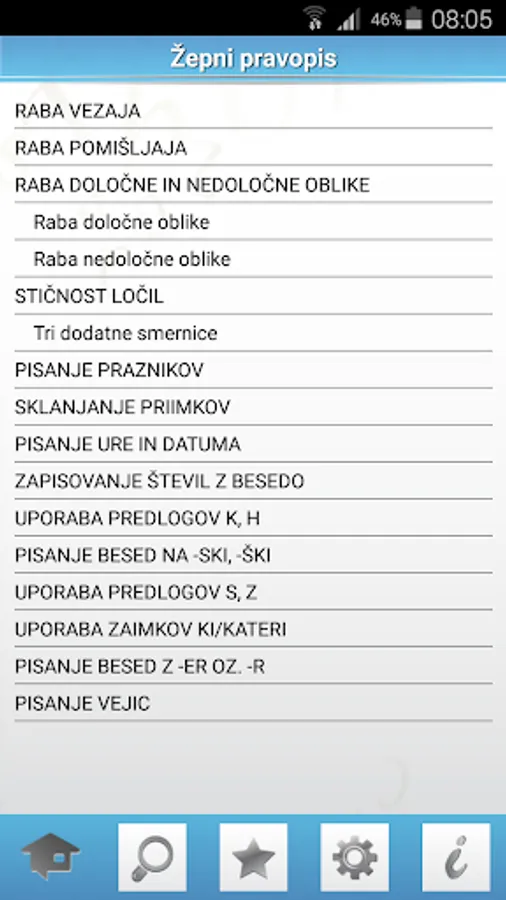 46% 08:05

Žepni pravopis

RABA VEZAJA

RABA POMIŠLJAJA

RABA DOLOČNE IN NEDOLOČNE OBLIKE

Raba določne oblike

Raba nedoločne oblike

STIČNOST LOČIL

Tri dodatne smernice

PISANJE PRAZNIKOV

SKLANJANJE PRIIMKOV

PISANJE URE IN DATUMA

ZAPISOVANJE ŠTEVIL Z BESEDO

UPORABA PREDLOGOV K, H

PISANJE BESED NA -SKI, -ŠKI

UPORABA PREDLOGOV S, Z

UPORABA ZAIMKOV KI/KATERI

PISANJE BESED Z -ER OZ. -R

PISANJE VEJIC

i